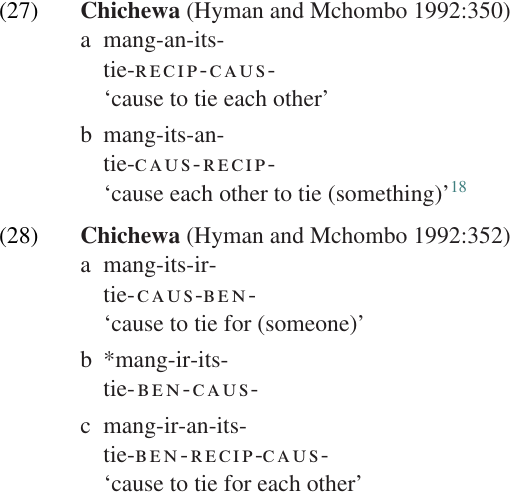 (27) Chichewa (Hyman and Mchombo 1992:350)
a mang-an-its-
tie-RECIP-CAUS-
'cause to tie each other'

b mang-its-an-
tie-CAUS-RECIP-
'cause each other to tie (something)'$^{18}$

(28) Chichewa (Hyman and Mchombo 1992:352)
a mang-its-ir-
tie-CAUS-BEN-
'cause to tie for (someone)'

b *mang-ir-its-
tie-BEN-CAUS-

c mang-ir-an-its-
tie-BEN-RECIP-CAUS-
'cause to tie for each other'